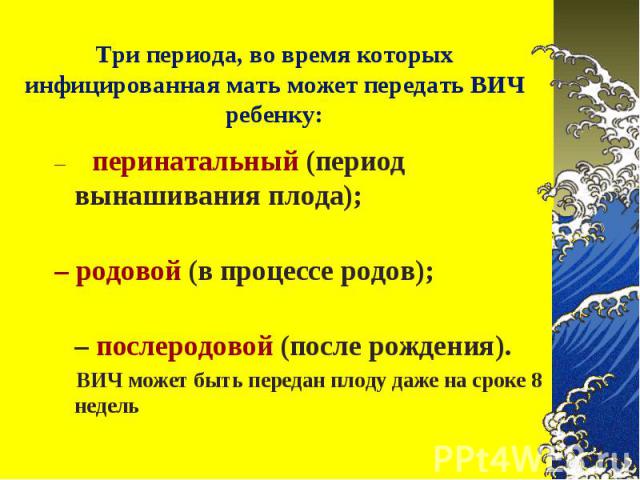 Три периода, во время которых инфицированная мать может передать ВИЧ ребенку:

– перинатальный (период вынашивания плода);

– родовой (в процессе родов);

– послеродовой (после рождения).

ВИЧ может быть передан плоду даже на сроке 8 недель

PPt4WEB.ru